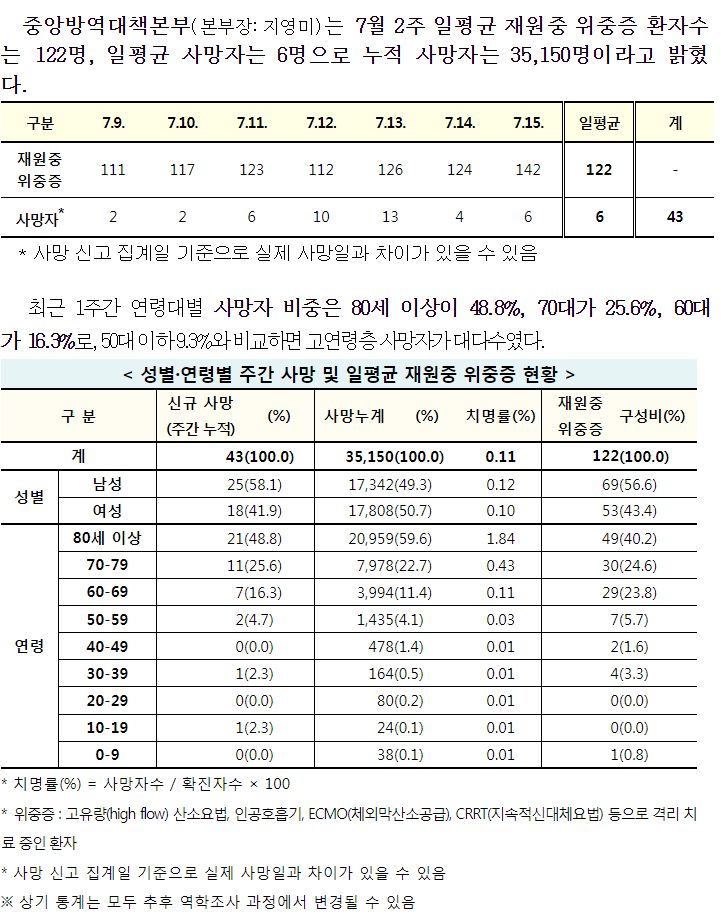 중앙방역대책본부(본부장: 지영미)는 7월 2주 일평균 재원중 위중증 환자수는 122명, 일평균 사망자는 6명으로 누적 사망자는 35,150명이라고 밝혔다.

| 구분 | 7.9. | 7.10. | 7.11. | 7.12. | 7.13. | 7.14. | 7.15. | 일평균 | 계 |
|---|---|---|---|---|---|---|---|---|---|
| 재원중 위중증 | 111 | 117 | 123 | 112 | 126 | 124 | 142 | 122 | - |
| 사망자* | 2 | 2 | 6 | 10 | 13 | 4 | 6 | 6 | 43 |

* 사망 신고 집계일 기준으로 실제 사망일과 차이가 있을 수 있음

최근 1주간 연령대별 사망자 비중은 80세 이상이 48.8%, 70대가 25.6%, 60대가 16.3%로, 50대 이하 9.3%와 비교하면 고연령층 사망자가 대다수였다.

< 성별·연령별 주간 사망 및 일평균 재원중 위중증 현황 >

| 구 분 | | 신규 사망 (주간 누적) (%) | 사망누계 (%) | 치명률(%) | 재원중 위중증 구성비(%) |
|---|---|---|---|---|---|
| 계 | | 43(100.0) | 35,150(100.0) | 0.11 | 122(100.0) |
| 성별 | 남성 | 25(58.1) | 17,342(49.3) | 0.12 | 69(56.6) |
| | 여성 | 18(41.9) | 17,808(50.7) | 0.10 | 53(43.4) |
| 연령 | 80세 이상 | 21(48.8) | 20,959(59.6) | 1.84 | 49(40.2) |
| | 70-79 | 11(25.6) | 7,978(22.7) | 0.43 | 30(24.6) |
| | 60-69 | 7(16.3) | 3,994(11.4) | 0.11 | 29(23.8) |
| | 50-59 | 2(4.7) | 1,435(4.1) | 0.03 | 7(5.7) |
| | 40-49 | 0(0.0) | 478(1.4) | 0.01 | 2(1.6) |
| | 30-39 | 1(2.3) | 164(0.5) | 0.01 | 4(3.3) |
| | 20-29 | 0(0.0) | 80(0.2) | 0.01 | 0(0.0) |
| | 10-19 | 1(2.3) | 24(0.1) | 0.01 | 0(0.0) |
| | 0-9 | 0(0.0) | 38(0.1) | 0.01 | 1(0.8) |

* 치명률(%) = 사망자수 / 확진자수 × 100

* 위중증 : 고유량(high flow) 산소요법, 인공호흡기, ECMO(체외막산소공급), CRRT(지속적신대체요법) 등으로 격리 치료 중인 환자

* 사망 신고 집계일 기준으로 실제 사망일과 차이가 있을 수 있음

※ 상기 통계는 모두 추후 역학조사 과정에서 변경될 수 있음